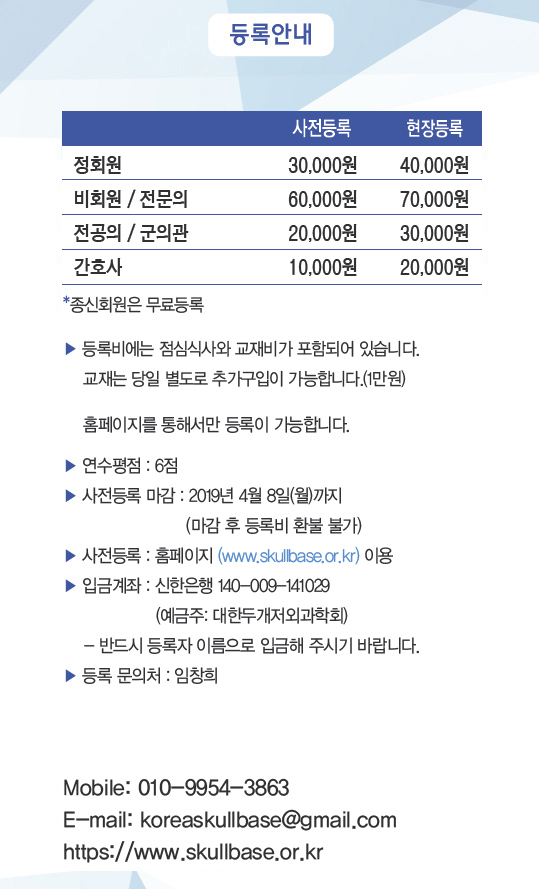 등록안내

| | 사전등록 | 현장등록 |
|---|---|---|
| 정회원 | 30,000원 | 40,000원 |
| 비회원 / 전문의 | 60,000원 | 70,000원 |
| 전공의 / 군의관 | 20,000원 | 30,000원 |
| 간호사 | 10,000원 | 20,000원 |

*종신회원은 무료등록

▶ 등록비에는 점심식사와 교재비가 포함되어 있습니다. 교재는 당일 별도로 추가구입이 가능합니다.(1만원)

홈페이지를 통해서만 등록이 가능합니다.

▶ 연수평점 : 6점
▶ 사전등록 마감 : 2019년 4월 8일(월)까지
(마감 후 등록비 환불 불가)
▶ 사전등록 : 홈페이지 (www.skullbase.or.kr) 이용
▶ 입금계좌 : 신한은행 140-009-141029
(예금주: 대한두개저외과학회)
- 반드시 등록자 이름으로 입금해 주시기 바랍니다.
▶ 등록 문의처 : 임창희

Mobile: 010-9954-3863
E-mail: koreaskullbase@gmail.com
https://www.skullbase.or.kr